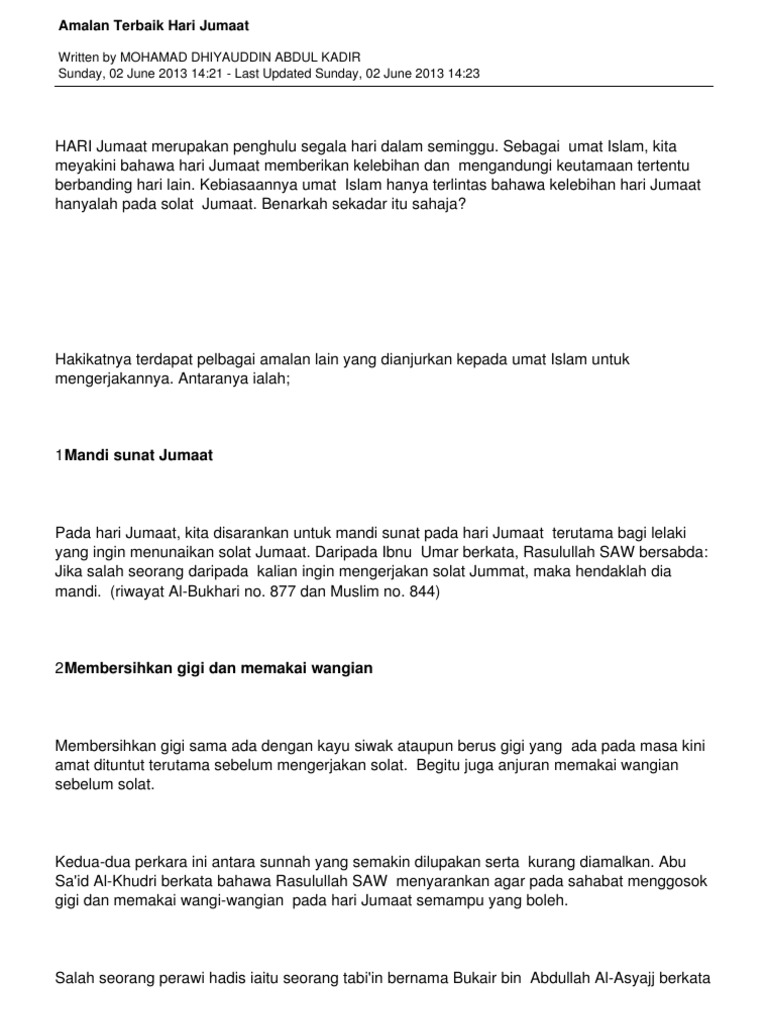 Amalan Terbaik Hari Jumaat

Written by MOHAMAD DHIYAUDDIN ABDUL KADIR
Sunday, 02 June 2013 14:21 - Last Updated Sunday, 02 June 2013 14:23

HARI Jumaat merupakan penghulu segala hari dalam seminggu. Sebagai umat Islam, kita meyakini bahawa hari Jumaat memberikan kelebihan dan mengandungi keutamaan tertentu berbanding hari lain. Kebiasaannya umat Islam hanya terlintas bahawa kelebihan hari Jumaat hanyalah pada solat Jumaat. Benarkah sekadar itu sahaja?

Hakikatnya terdapat pelbagai amalan lain yang dianjurkan kepada umat Islam untuk mengerjakannya. Antaranya ialah;

1Mandi sunat Jumaat

Pada hari Jumaat, kita disarankan untuk mandi sunat pada hari Jumaat terutama bagi lelaki yang ingin menunaikan solat Jumaat. Daripada Ibnu Umar berkata, Rasulullah SAW bersabda: Jika salah seorang daripada kalian ingin mengerjakan solat Jummat, maka hendaklah dia mandi. (riwayat Al-Bukhari no. 877 dan Muslim no. 844)

2Membersihkan gigi dan memakai wangian

Membersihkan gigi sama ada dengan kayu siwak ataupun berus gigi yang ada pada masa kini amat dituntut terutama sebelum mengerjakan solat. Begitu juga anjuran memakai wangian sebelum solat.

Kedua-dua perkara ini antara sunnah yang semakin dilupakan serta kurang diamalkan. Abu Sa'id Al-Khudri berkata bahawa Rasulullah SAW menyarankan agar pada sahabat menggosok gigi dan memakai wangi-wangian pada hari Jumaat semampu yang boleh.

Salah seorang perawi hadis iaitu seorang tabi'in bernama Bukair bin Abdullah Al-Asyajj berkata